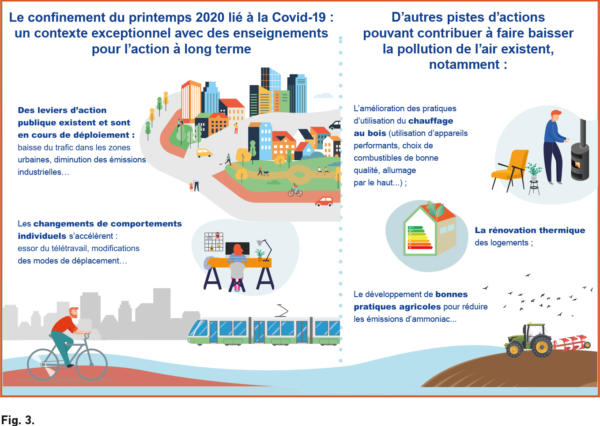 Le confinement du printemps 2020 lié à la Covid-19 : un contexte exceptionnel avec des enseignements pour l'action à long terme

Des leviers d'action publique existent et sont en cours de déploiement : baisse du trafic dans les zones urbaines, diminution des émissions industrielles...

Les changements de comportements individuels s'accélèrent : essor du télétravail, modifications des modes de déplacement...

D'autres pistes d'actions pouvant contribuer à faire baisser la pollution de l'air existent, notamment :

L'amélioration des pratiques d'utilisation du chauffage au bois (utilisation d'appareils performants, choix de combustibles de bonne qualité, allumage par le haut...) ;

La rénovation thermique des logements ;

Le développement de bonnes pratiques agricoles pour réduire les émissions d'ammoniac...

Fig. 3.